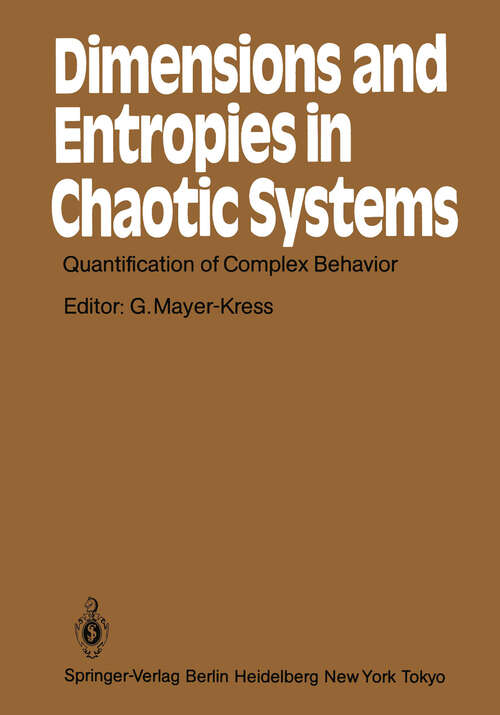 Dimensions and Entropies in Chaotic Systems

Quantification of Complex Behavior

Editor: G. Mayer-Kress

Springer-Verlag Berlin Heidelberg New York Tokyo